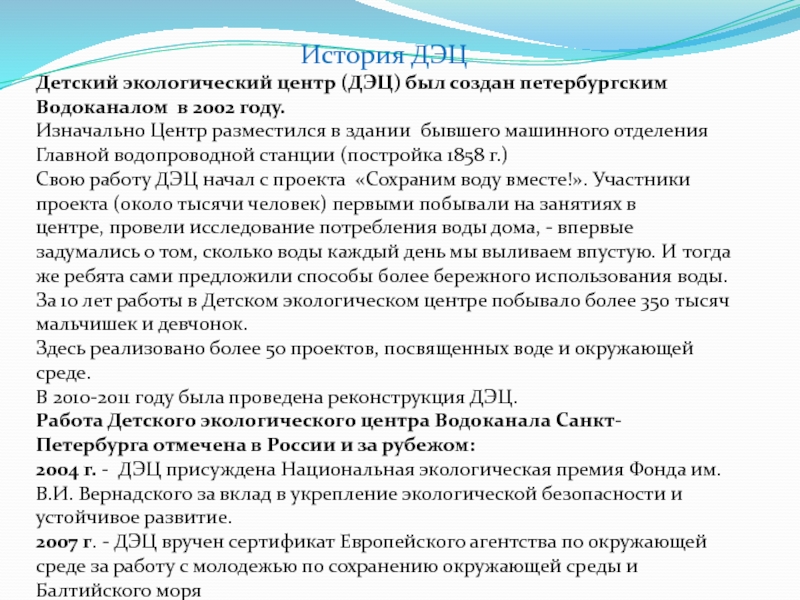 История ДЭЦ

Детский экологический центр (ДЭЦ) был создан петербургским Водоканалом в 2002 году.

Изначально Центр разместился в здании бывшего машинного отделения Главной водопроводной станции (постройка 1858 г.)

Свою работу ДЭЦ начал с проекта «Сохраним воду вместе!». Участники проекта (около тысячи человек) первыми побывали на занятиях в центре, провели исследование потребления воды дома, - впервые задумались о том, сколько воды каждый день мы выливаем впустую. И тогда же ребята сами предложили способы более бережного использования воды.

За 10 лет работы в Детском экологическом центре побывало более 350 тысяч мальчишек и девчонок.

Здесь реализовано более 50 проектов, посвященных воде и окружающей среде.

В 2010-2011 году была проведена реконструкция ДЭЦ.

Работа Детского экологического центра Водоканала Санкт-Петербурга отмечена в России и за рубежом:

2004 г. - ДЭЦ присуждена Национальная экологическая премия Фонда им. В.И. Вернадского за вклад в укрепление экологической безопасности и устойчивое развитие.

2007 г. - ДЭЦ вручен сертификат Европейского агентства по окружающей среде за работу с молодежью по сохранению окружающей среды и Балтийского моря